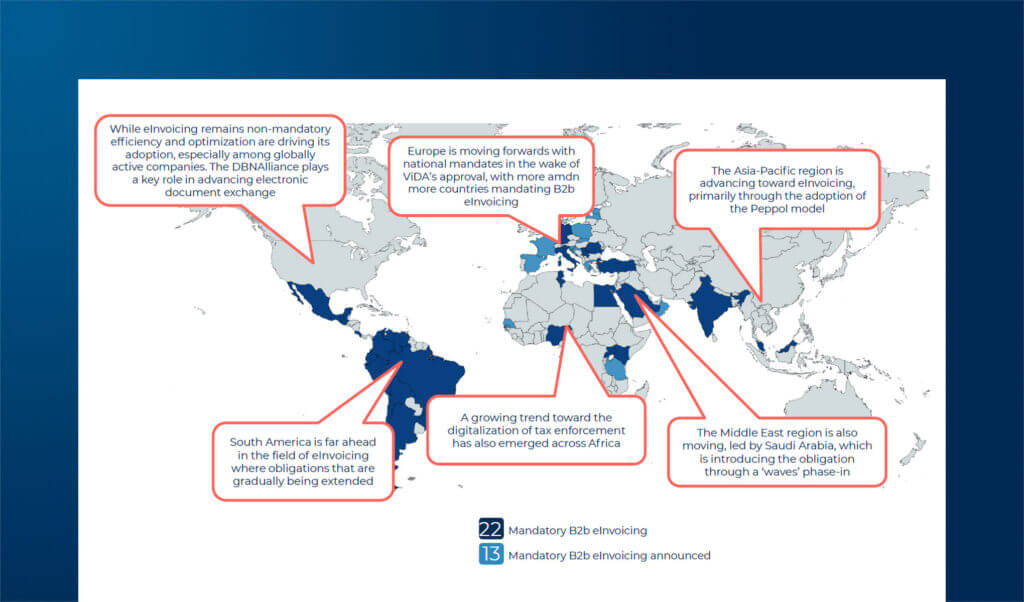 While eInvoicing remains non-mandatory efficiency and optimization are driving its adoption, especially among globally active companies. The DBNAlliance plays a key role in advancing electronic document exchange

Europe is moving forwards with national mandates in the wake of ViDA's approval, with more amdn more countries mandating B2b eInvoicing

The Asia-Pacific region is advancing toward eInvoicing, primarily through the adoption of the Peppol model

South America is far ahead in the field of eInvoicing where obligations that are gradually being extended

A growing trend toward the digitalization of tax enforcement has also emerged across Africa

The Middle East region is also moving, led by Saudi Arabia, which is introducing the obligation through a 'waves' phase-in

22 Mandatory B2b eInvoicing

13 Mandatory B2b eInvoicing announced